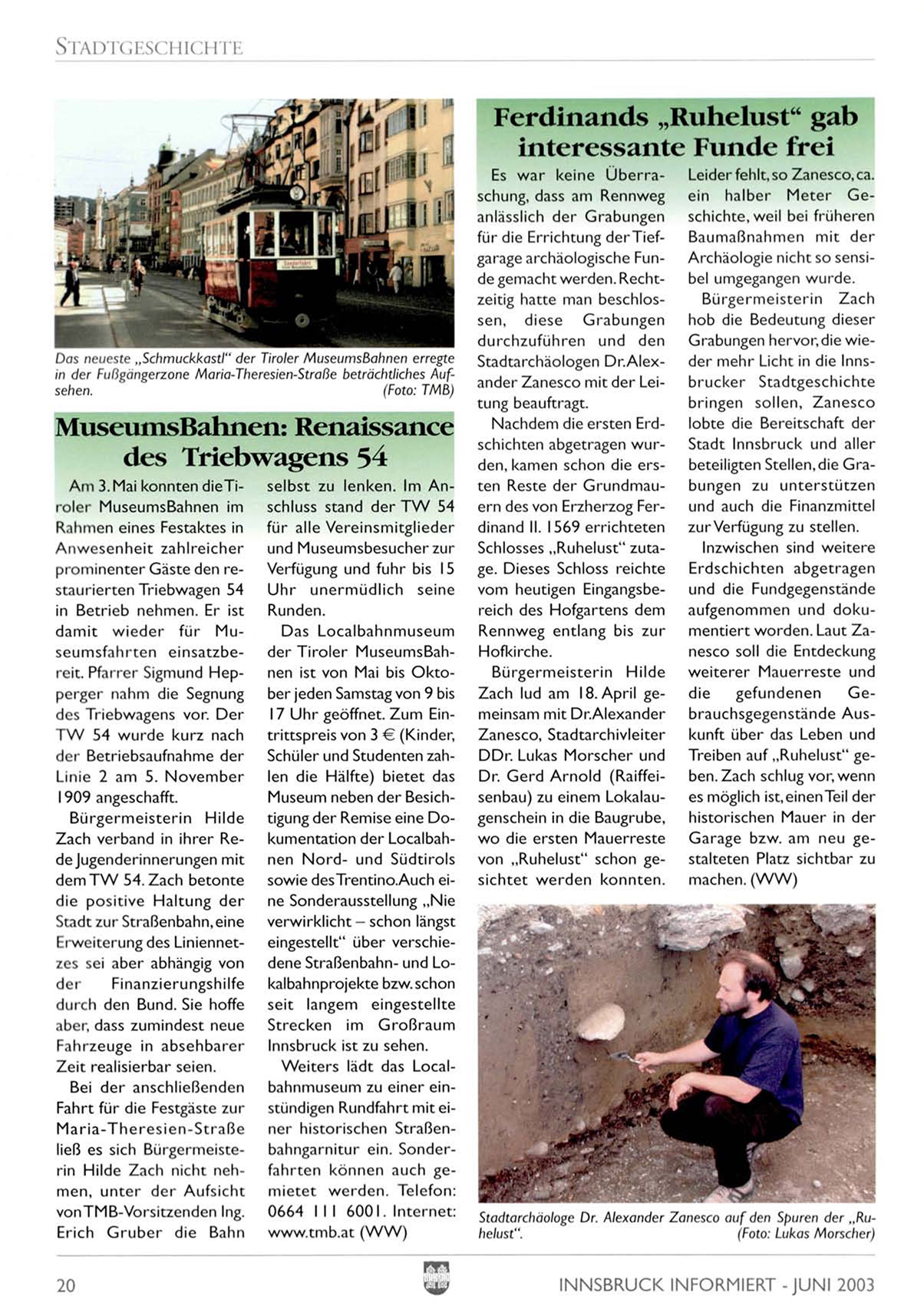 STADTGESCHICHTE

Das neueste „Schmuckkastl" der Tiroler MuseumsBahnen erregte in der Fußgängerzone Maria-Theresien-Straße beträchtliches Aufsehen. (Foto: TMB)

MuseumsBahnen: Renaissance des Triebwagens 54

Am 3. Mai konnten die Tiroler MuseumsBahnen im Rahmen eines Festaktes in Anwesenheit zahlreicher prominenter Gäste den restaurierten Triebwagen 54 in Betrieb nehmen. Er ist damit wieder für Museumsfahrten einsatzbereit. Pfarrer Sigmund Hepperger nahm die Segnung des Triebwagens vor. Der TW 54 wurde kurz nach der Betriebsaufnahme der Linie 2 am 5. November 1909 angeschafft.

Bürgermeisterin Hilde Zach verband in ihrer Rede Jugenderinnerungen mit dem TW 54. Zach betonte die positive Haltung der Stadt zur Straßenbahn, eine Erweiterung des Liniennetzes sei aber abhängig von der Finanzierungshilfe durch den Bund. Sie hoffe aber, dass zumindest neue Fahrzeuge in absehbarer Zeit realisierbar seien.

Bei der anschließenden Fahrt für die Festgäste zur Maria-Theresien-Straße ließ es sich Bürgermeisterin Hilde Zach nicht nehmen, unter der Aufsicht von TMB-Vorsitzenden Ing. Erich Gruber die Bahn selbst zu lenken. Im Anschluss stand der TW 54 für alle Vereinsmitglieder und Museumsbesucher zur Verfügung und fuhr bis 15 Uhr unermüdlich seine Runden.

Das Localbahnmuseum der Tiroler MuseumsBahnen ist von Mai bis Oktober jeden Samstag von 9 bis 17 Uhr geöffnet. Zum Eintrittspreis von 3 € (Kinder, Schüler und Studenten zahlen die Hälfte) bietet das Museum neben der Besichtigung der Remise eine Dokumentation der Localbahnen Nord- und Südtirols sowie des Trentino. Auch eine Sonderausstellung „Nie verwirklicht – schon längst eingestellt" über verschiedene Straßenbahn- und Lokalbahnprojekte bzw. schon seit langem eingestellte Strecken im Großraum Innsbruck ist zu sehen.

Weiters lädt das Localbahnmuseum zu einer einstündigen Rundfahrt mit einer historischen Straßenbahngarnitur ein. Sonderfahrten können auch gemietet werden. Telefon: 0664 111 6001. Internet: www.tmb.at (WW)

Ferdinands „Ruhelust" gab interessante Funde frei

Es war keine Überraschung, dass am Rennweg anlässlich der Grabungen für die Errichtung der Tiefgarage archäologische Funde gemacht werden. Rechtzeitig hatte man beschlossen, diese Grabungen durchzuführen und den Stadtarchäologen Dr. Alexander Zanesco mit der Leitung beauftragt.

Nachdem die ersten Erdschichten abgetragen wurden, kamen schon die ersten Reste der Grundmauern des von Erzherzog Ferdinand II. 1569 errichteten Schlosses „Ruhelust" zutage. Dieses Schloss reichte vom heutigen Eingangsbereich des Hofgartens dem Rennweg entlang bis zur Hofkirche.

Bürgermeisterin Hilde Zach lud am 18. April gemeinsam mit Dr. Alexander Zanesco, Stadtarchivleiter DDr. Lukas Morscher und Dr. Gerd Arnold (Raiffeisenbau) zu einem Lokalaugenschein in die Baugrube, wo die ersten Mauerreste von „Ruhelust" schon gesichtet werden konnten. Leider fehlt, so Zanesco, ca. ein halber Meter Geschichte, weil bei früheren Baumaßnahmen mit der Archäologie nicht so sensibel umgegangen wurde.

Bürgermeisterin Zach hob die Bedeutung dieser Grabungen hervor, die wieder mehr Licht in die Innsbrucker Stadtgeschichte bringen sollen, Zanesco lobte die Bereitschaft der Stadt Innsbruck und aller beteiligten Stellen, die Grabungen zu unterstützen und auch die Finanzmittel zur Verfügung zu stellen.

Inzwischen sind weitere Erdschichten abgetragen und die Fundgegenstände aufgenommen und dokumentiert worden. Laut Zanesco soll die Entdeckung weiterer Mauerreste und die gefundenen Gebrauchsgegenstände Auskunft über das Leben und Treiben auf „Ruhelust" geben. Zach schlug vor, wenn es möglich ist, einen Teil der historischen Mauer in der Garage bzw. am neu gestalteten Platz sichtbar zu machen. (WW)

Stadtarchäologe Dr. Alexander Zanesco auf den Spuren der „Ruhelust". (Foto: Lukas Morscher)

20 INNSBRUCK INFORMIERT - JUNI 2003